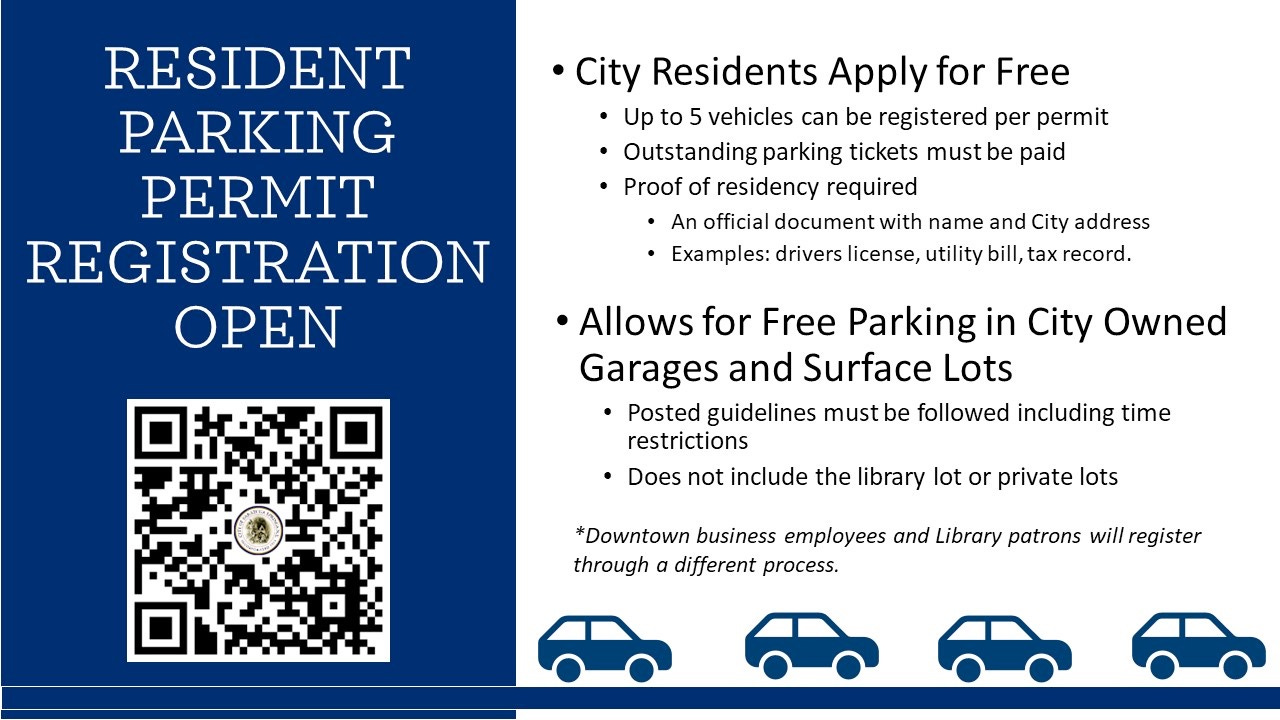 RESIDENT PARKING PERMIT REGISTRATION OPEN

• City Residents Apply for Free
  • Up to 5 vehicles can be registered per permit
  • Outstanding parking tickets must be paid
  • Proof of residency required
    • An official document with name and City address
    • Examples: drivers license, utility bill, tax record.

• Allows for Free Parking in City Owned Garages and Surface Lots
  • Posted guidelines must be followed including time restrictions
  • Does not include the library lot or private lots

*Downtown business employees and Library patrons will register through a different process.